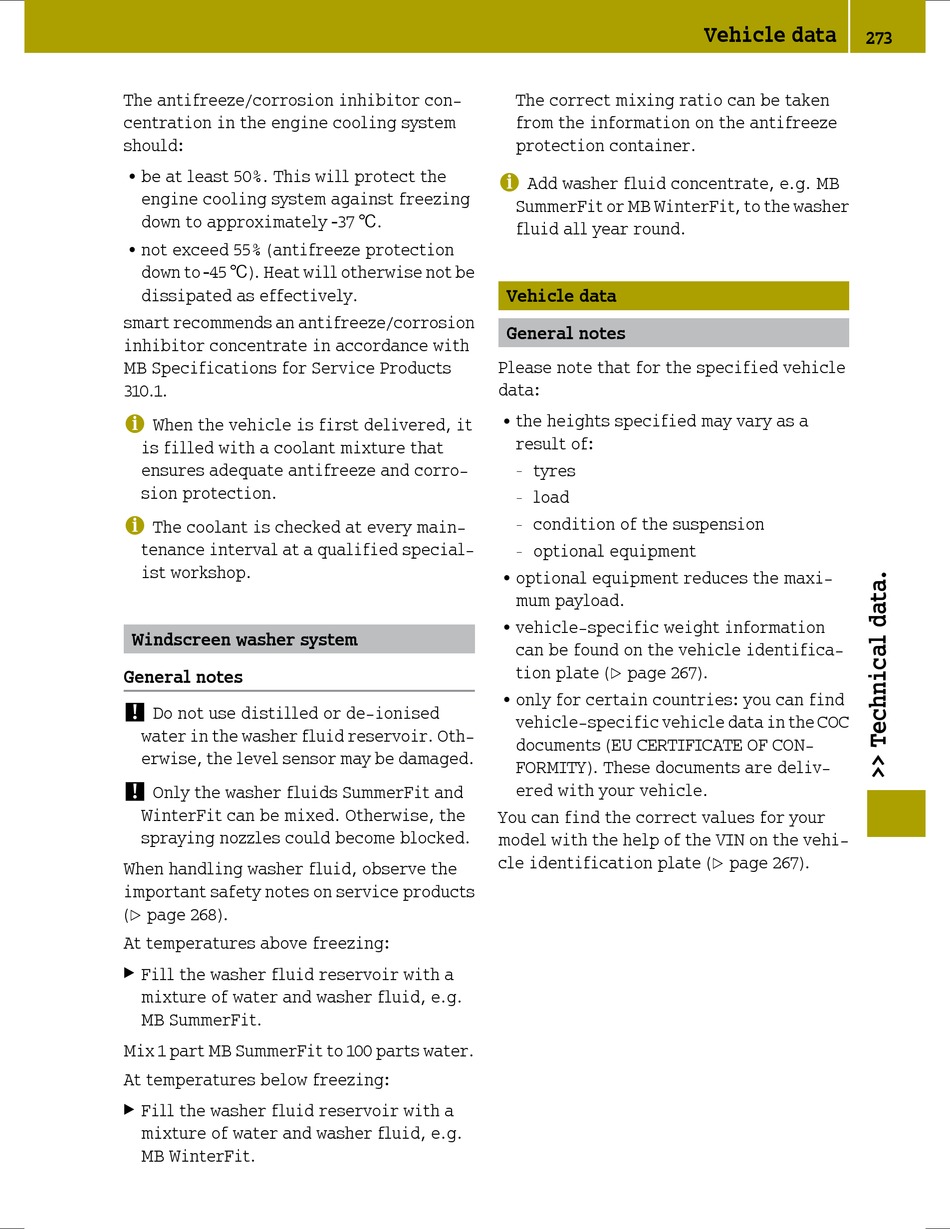 Vehicle data 273

The antifreeze/corrosion inhibitor concentration in the engine cooling system should:

• be at least 50%. This will protect the engine cooling system against freezing down to approximately -37 ℃.
• not exceed 55% (antifreeze protection down to -45 ℃). Heat will otherwise not be dissipated as effectively.

smart recommends an antifreeze/corrosion inhibitor concentrate in accordance with MB Specifications for Service Products 310.1.

i When the vehicle is first delivered, it is filled with a coolant mixture that ensures adequate antifreeze and corrosion protection.

i The coolant is checked at every maintenance interval at a qualified specialist workshop.

Windscreen washer system

General notes

! Do not use distilled or de-ionised water in the washer fluid reservoir. Otherwise, the level sensor may be damaged.

! Only the washer fluids SummerFit and WinterFit can be mixed. Otherwise, the spraying nozzles could become blocked.

When handling washer fluid, observe the important safety notes on service products (▷ page 268).

At temperatures above freezing:

▶ Fill the washer fluid reservoir with a mixture of water and washer fluid, e.g. MB SummerFit.

Mix 1 part MB SummerFit to 100 parts water.

At temperatures below freezing:

▶ Fill the washer fluid reservoir with a mixture of water and washer fluid, e.g. MB WinterFit.

The correct mixing ratio can be taken from the information on the antifreeze protection container.

i Add washer fluid concentrate, e.g. MB SummerFit or MB WinterFit, to the washer fluid all year round.

Vehicle data

General notes

Please note that for the specified vehicle data:

• the heights specified may vary as a result of:
- tyres
- load
- condition of the suspension
- optional equipment
• optional equipment reduces the maximum payload.
• vehicle-specific weight information can be found on the vehicle identification plate (▷ page 267).
• only for certain countries: you can find vehicle-specific vehicle data in the COC documents (EU CERTIFICATE OF CONFORMITY). These documents are delivered with your vehicle.

You can find the correct values for your model with the help of the VIN on the vehicle identification plate (▷ page 267).

>> Technical data.